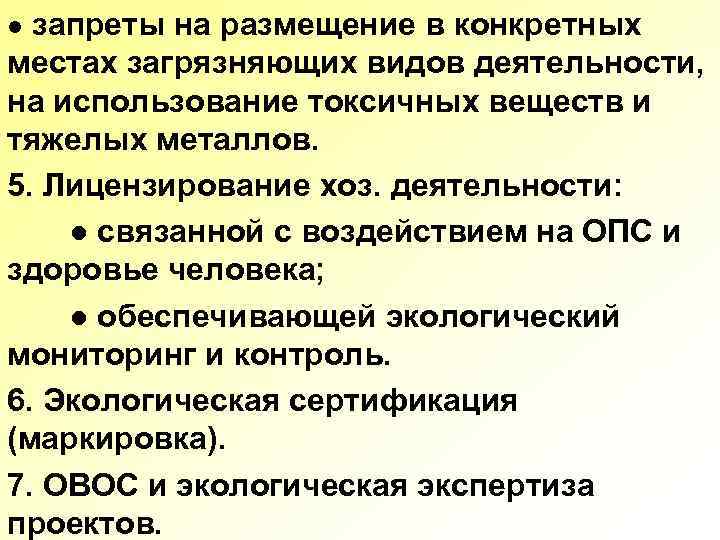 ● запреты на размещение в конкретных местах загрязняющих видов деятельности, на использование токсичных веществ и тяжелых металлов.

5. Лицензирование хоз. деятельности:

● связанной с воздействием на ОПС и здоровье человека;

● обеспечивающей экологический мониторинг и контроль.

6. Экологическая сертификация (маркировка).

7. ОВОС и экологическая экспертиза проектов.